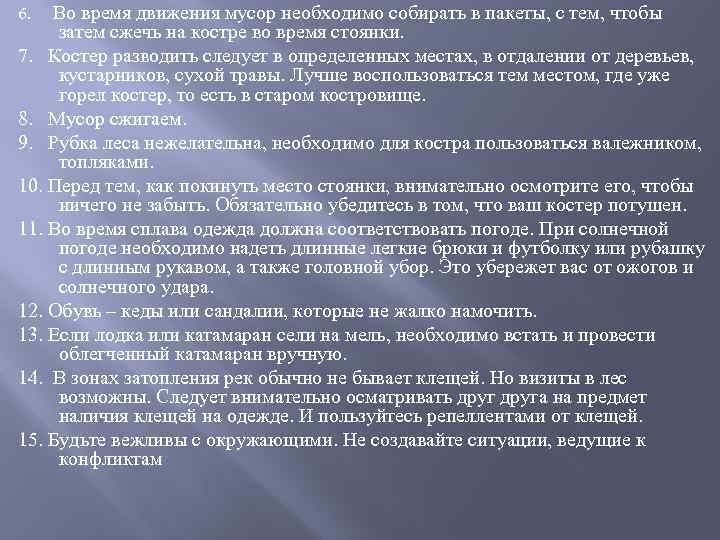 6. Во время движения мусор необходимо собирать в пакеты, с тем, чтобы затем сжечь на костре во время стоянки.

7. Костер разводить следует в определенных местах, в отдалении от деревьев, кустарников, сухой травы. Лучше воспользоваться тем местом, где уже горел костер, то есть в старом костровище.

8. Мусор сжигаем.

9. Рубка леса нежелательна, необходимо для костра пользоваться валежником, топляками.

10. Перед тем, как покинуть место стоянки, внимательно осмотрите его, чтобы ничего не забыть. Обязательно убедитесь в том, что ваш костер потушен.

11. Во время сплава одежда должна соответствовать погоде. При солнечной погоде необходимо надеть длинные легкие брюки и футболку или рубашку с длинным рукавом, а также головной убор. Это убережет вас от ожогов и солнечного удара.

12. Обувь – кеды или сандалии, которые не жалко намочить.

13. Если лодка или катамаран сели на мель, необходимо встать и провести облегченный катамаран вручную.

14. В зонах затопления рек обычно не бывает клещей. Но визиты в лес возможны. Следует внимательно осматривать друг друга на предмет наличия клещей на одежде. И пользуйтесь репеллентами от клещей.

15. Будьте вежливы с окружающими. Не создавайте ситуации, ведущие к конфликтам